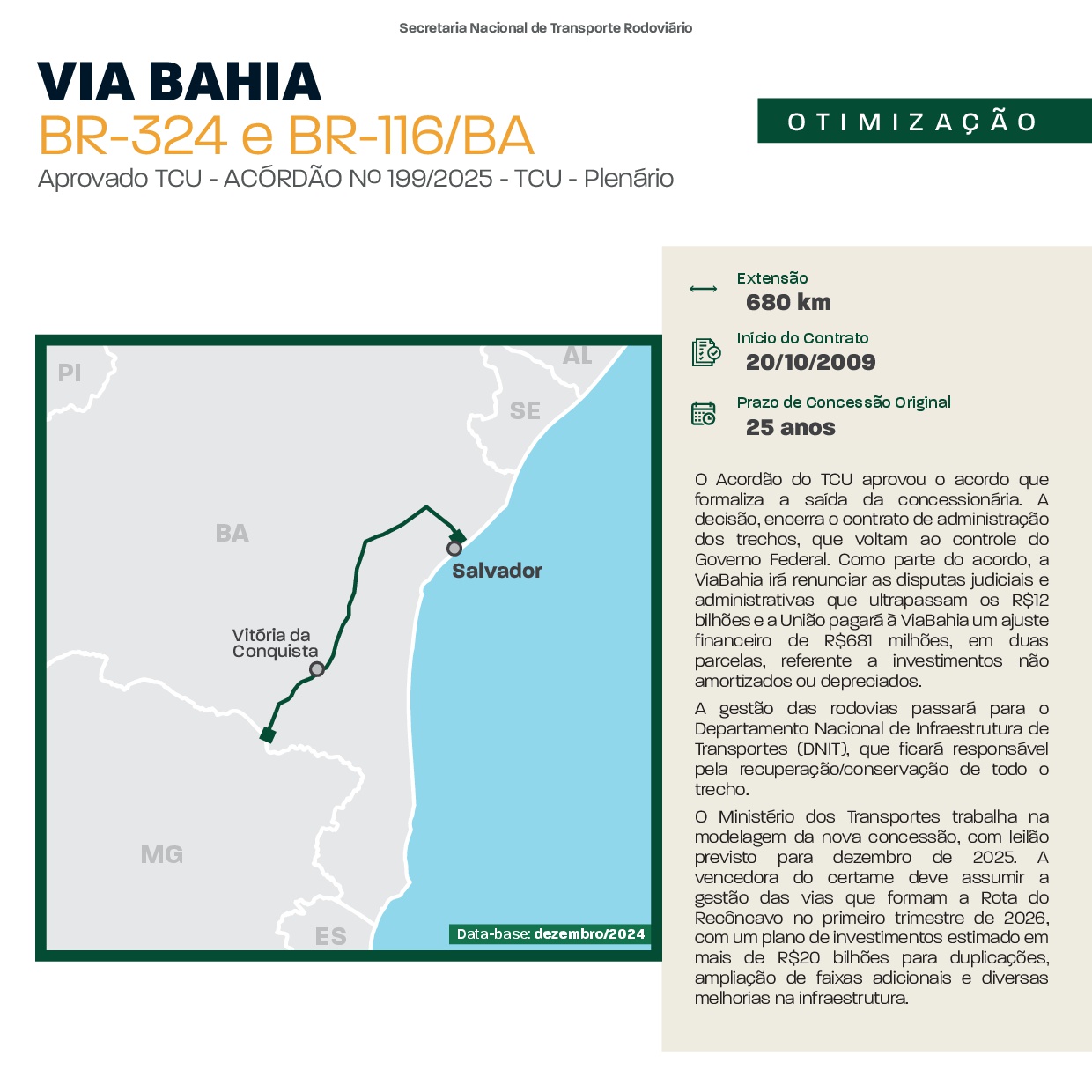 Secretaria Nacional de Transporte Rodoviário

VIA BAHIA
BR-324 e BR-116/BA
Aprovado TCU - ACÓRDÃO Nº 199/2025 - TCU - Plenário

OTIMIZAÇÃO

PI
AL
SE
BA
Salvador
Vitória da Conquista
MG
ES
Data-base: dezembro/2024

Extensão
680 km

Início do Contrato
20/10/2009

Prazo de Concessão Original
25 anos

O Acordão do TCU aprovou o acordo que formaliza a saída da concessionária. A decisão, encerra o contrato de administração dos trechos, que voltam ao controle do Governo Federal. Como parte do acordo, a ViaBahia irá renunciar as disputas judiciais e administrativas que ultrapassam os R$12 bilhões e a União pagará à ViaBahia um ajuste financeiro de R$681 milhões, em duas parcelas, referente a investimentos não amortizados ou depreciados.

A gestão das rodovias passará para o Departamento Nacional de Infraestrutura de Transportes (DNIT), que ficará responsável pela recuperação/conservação de todo o trecho.

O Ministério dos Transportes trabalha na modelagem da nova concessão, com leilão previsto para dezembro de 2025. A vencedora do certame deve assumir a gestão das vias que formam a Rota do Recôncavo no primeiro trimestre de 2026, com um plano de investimentos estimado em mais de R$20 bilhões para duplicações, ampliação de faixas adicionais e diversas melhorias na infraestrutura.